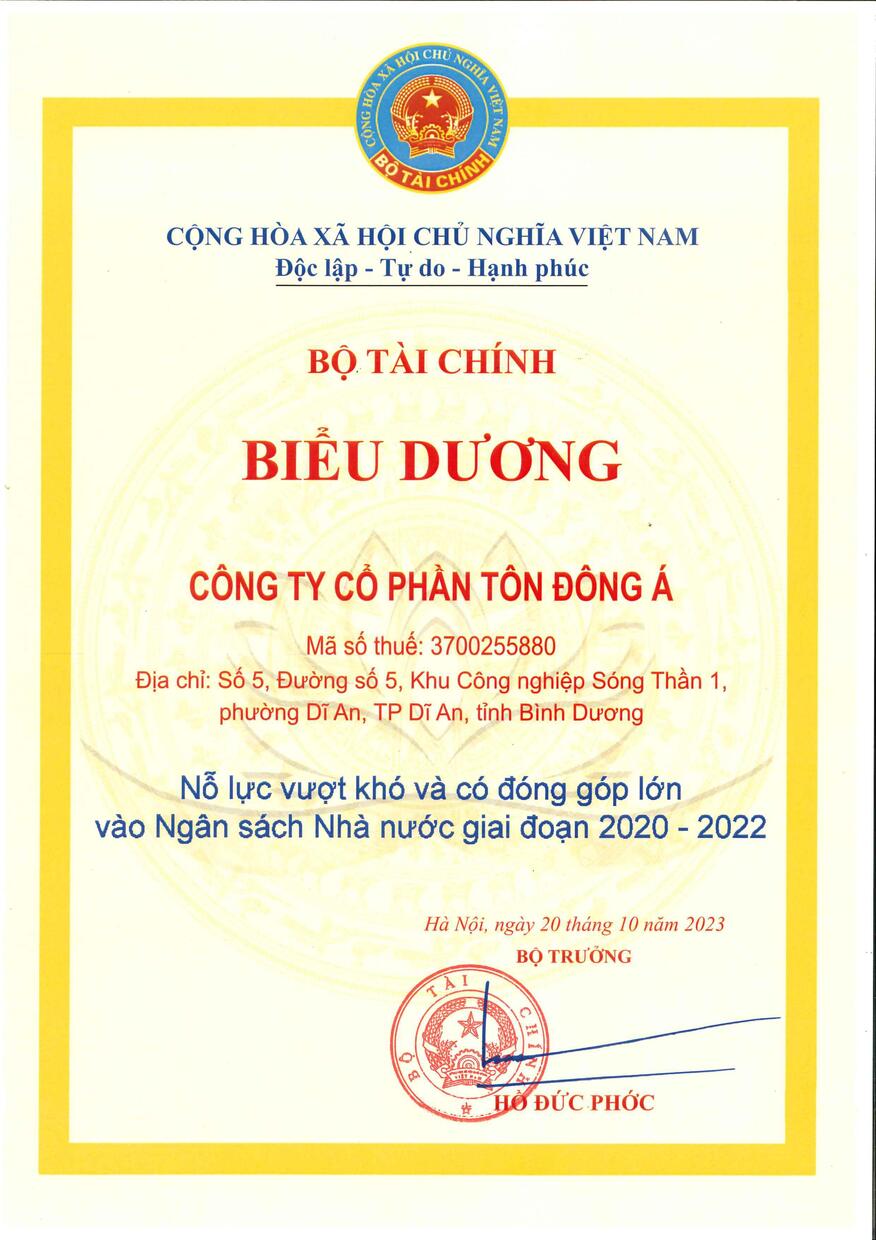 CỘNG HÒA XÃ HỘI CHỦ NGHĨA VIỆT NAM
BỘ TÀI CHÍNH

CỘNG HÒA XÃ HỘI CHỦ NGHĨA VIỆT NAM
Độc lập - Tự do - Hạnh phúc

BỘ TÀI CHÍNH

BIỂU DƯƠNG

CÔNG TY CỔ PHẦN TÔN ĐÔNG Á

Mã số thuế: 3700255880
Địa chỉ: Số 5, Đường số 5, Khu Công nghiệp Sóng Thần 1, phường Dĩ An, TP Dĩ An, tỉnh Bình Dương

Nỗ lực vượt khó và có đóng góp lớn vào Ngân sách Nhà nước giai đoạn 2020 - 2022

Hà Nội, ngày 20 tháng 10 năm 2023
BỘ TRƯỞNG

BỘ TÀI CHÍNH

HỒ ĐỨC PHỚC